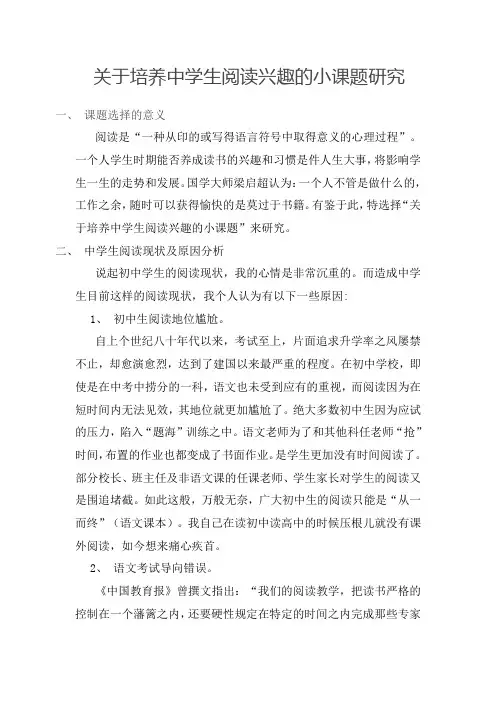 关于培养中学生阅读兴趣的小课题研究

一、 课题选择的意义

阅读是“一种从印的或写得语言符号中取得意义的心理过程”。一个人学生时期能否养成读书的兴趣和习惯是件人生大事，将影响学生一生的走势和发展。国学大师梁启超认为：一个人不管是做什么的，工作之余，随时可以获得愉快的是莫过于书籍。有鉴于此，特选择“关于培养中学生阅读兴趣的小课题”来研究。

二、 中学生阅读现状及原因分析

说起初中学生的阅读现状，我的心情是非常沉重的。而造成中学生目前这样的阅读现状，我个人认为有以下一些原因：

1、 初中生阅读地位尴尬。

自上个世纪八十年代以来，考试至上，片面追求升学率之风屡禁不止，却愈演愈烈，达到了建国以来最严重的程度。在初中学校，即使是在中考中捞分的一科，语文也未受到应有的重视，而阅读因为在短时间内无法见效，其地位就更加尴尬了。绝大多数初中生因为应试的压力，陷入“题海”训练之中。语文老师为了和其他科任老师“抢”时间，布置的作业也都变成了书面作业。是学生更加没有时间阅读了。部分校长、班主任及非语文课的任课老师、学生家长对学生的阅读又是围追堵截。如此这般，万般无奈，广大初中生的阅读只能是“从一而终”（语文课本）。我自己在读初中读高中的时候压根儿就没有课外阅读，如今想来痛心疾首。

2、 语文考试导向错误。

《中国教育报》曾撰文指出：“我们的阅读教学，把读书严格的控制在一个藩篱之内，还要硬性规定在特定的时间之内完成那些专家